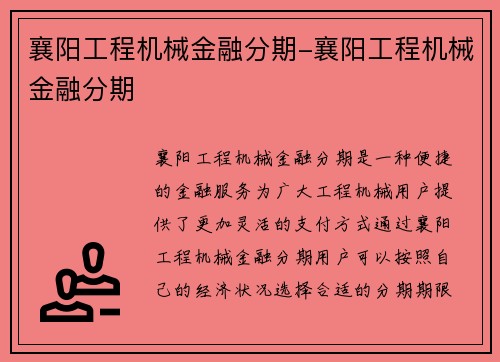 襄阳工程机械金融分期-襄阳工程机械金融分期

襄阳工程机械金融分期是一种便捷的金融服务为广大工程机械用户提供了更加灵活的支付方式通过襄阳工程机械金融分期用户可以按照自己的经济状况选择合适的分期期限